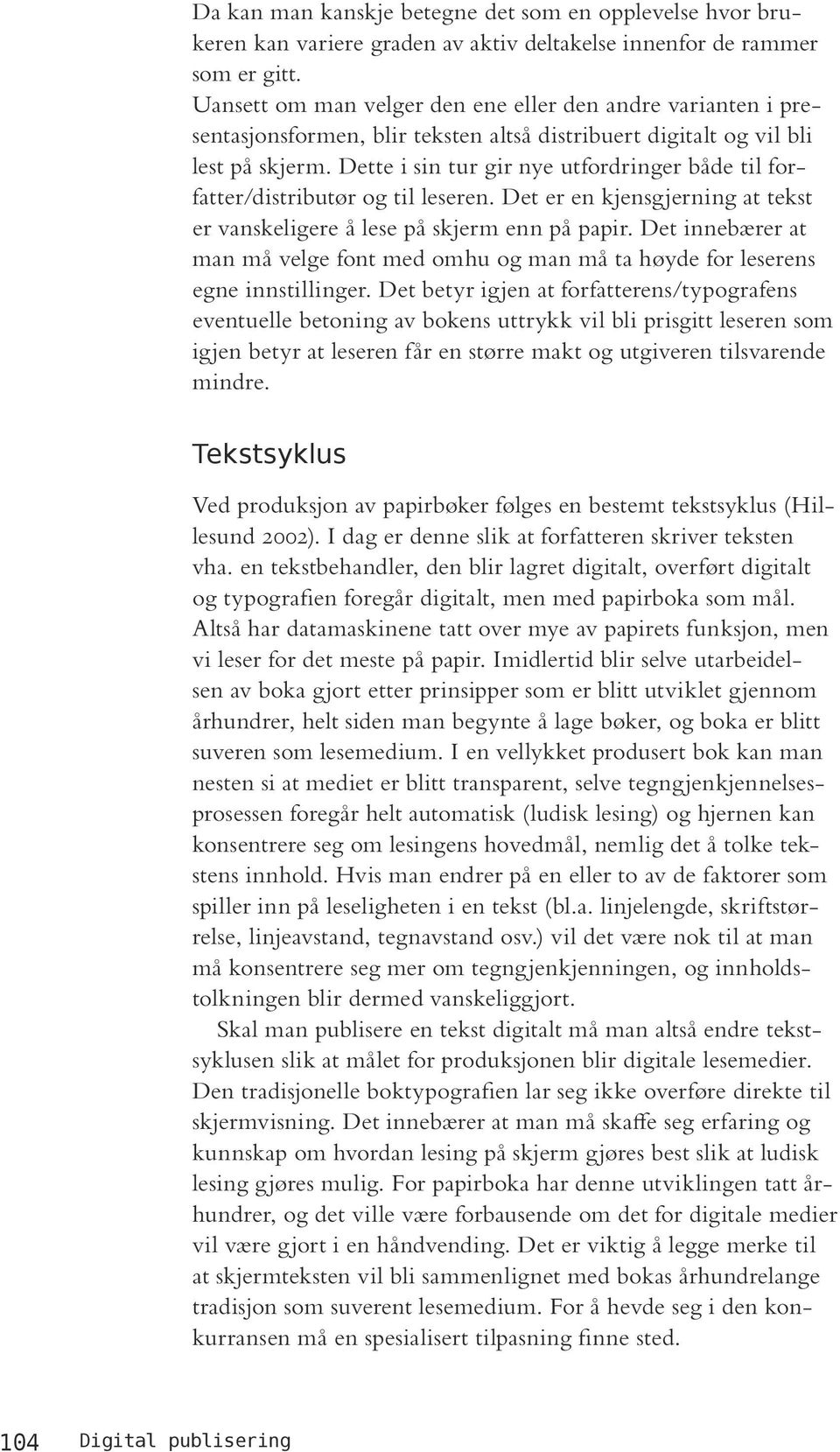 Da kan man kanskje betegne det som en opplevelse hvor brukeren kan variere graden av aktiv deltakelse innenfor de rammer som er gitt.
Uansett om man velger den ene eller den andre varianten i presentasjonsformen, blir teksten altså distribuert digitalt og vil bli lest på skjerm. Dette i sin tur gir nye utfordringer både til forfatter/distributør og til leseren. Det er en kjensgjerning at tekst er vanskeligere å lese på skjerm enn på papir. Det innebærer at man må velge font med omhu og man må ta høyde for leserens egne innstillinger. Det betyr igjen at forfatterens/typografens eventuelle betoning av bokens uttrykk vil bli prisgitt leseren som igjen betyr at leseren får en større makt og utgiveren tilsvarende mindre.

Tekstsyklus

Ved produksjon av papirbøker følges en bestemt tekstsyklus (Hillesund 2002). I dag er denne slik at forfatteren skriver teksten vha. en tekstbehandler, den blir lagret digitalt, overført digitalt og typografien foregår digitalt, men med papirboka som mål. Altså har datamaskinene tatt over mye av papirets funksjon, men vi leser for det meste på papir. Imidlertid blir selve utarbeidelsen av boka gjort etter prinsipper som er blitt utviklet gjennom århundrer, helt siden man begynte å lage bøker, og boka er blitt suveren som lesemedium. I en vellykket produsert bok kan man nesten si at mediet er blitt transparent, selve tegngjenkjennelsesprosessen foregår helt automatisk (ludisk lesing) og hjernen kan konsentrere seg om lesingens hovedmål, nemlig det å tolke tekstens innhold. Hvis man endrer på en eller to av de faktorer som spiller inn på leseligheten i en tekst (bl.a. linjelengde, skriftstørrelse, linjeavstand, tegnavstand osv.) vil det være nok til at man må konsentrere seg mer om tegngjenkjenningen, og innholdstolkningen blir dermed vanskeliggjort.

Skal man publisere en tekst digitalt må man altså endre tekstsyklusen slik at målet for produksjonen blir digitale lesemedier. Den tradisjonelle boktypografien lar seg ikke overføre direkte til skjermvisning. Det innebærer at man må skaffe seg erfaring og kunnskap om hvordan lesing på skjerm gjøres best slik at ludisk lesing gjøres mulig. For papirboka har denne utviklingen tatt århundrer, og det ville være forbausende om det for digitale medier vil være gjort i en håndvending. Det er viktig å legge merke til at skjermteksten vil bli sammenlignet med bokas århundrelange tradisjon som suverent lesemedium. For å hevde seg i den konkurransen må en spesialisert tilpasning finne sted.

104 Digital publisering